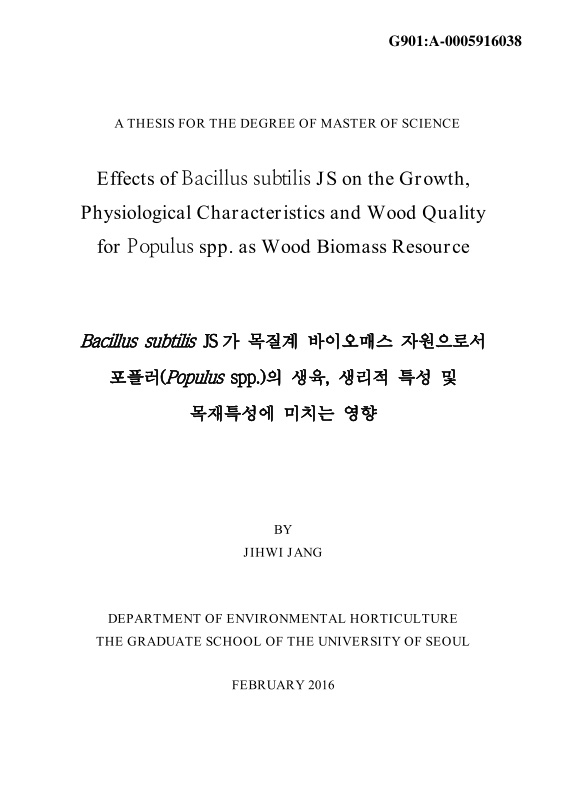 G901:A-0005916038

A THESIS FOR THE DEGREE OF MASTER OF SCIENCE

Effects of Bacillus subtilis JS on the Growth, Physiological Characteristics and Wood Quality for Populus spp. as Wood Biomass Resource

Bacillus subtilis JS가 목질계 바이오매스 자원으로서 포플러(Populus spp.)의 생육, 생리적 특성 및 목재특성에 미치는 영향

BY

JIHWI JANG

DEPARTMENT OF ENVIRONMENTAL HORTICULTURE
THE GRADUATE SCHOOL OF THE UNIVERSITY OF SEOUL

FEBRUARY 2016